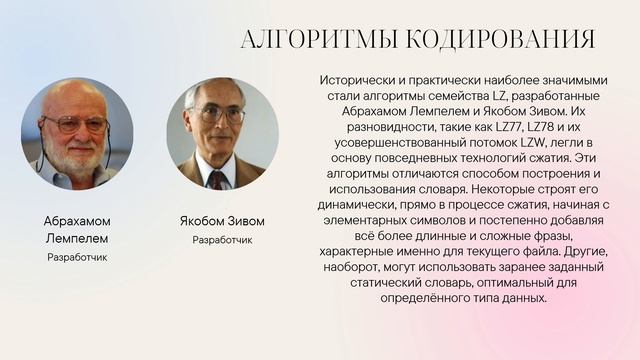 АЛГОРИТМЫ КОДИРОВАНИЯ

Абрахамом Лемпелем
Разработчик

Якобом Зивом
Разработчик

Исторически и практически наиболее значимыми стали алгоритмы семейства LZ, разработанные Абрахамом Лемпелем и Якобом Зивом. Их разновидности, такие как LZ77, LZ78 и их усовершенствованный потомок LZW, легли в основу повседневных технологий сжатия. Эти алгоритмы отличаются способом построения и использования словаря. Некоторые строят его динамически, прямо в процессе сжатия, начиная с элементарных символов и постепенно добавляя всё более длинные и сложные фразы, характерные именно для текущего файла. Другие, наоборот, могут использовать заранее заданный статический словарь, оптимальный для определённого типа данных.